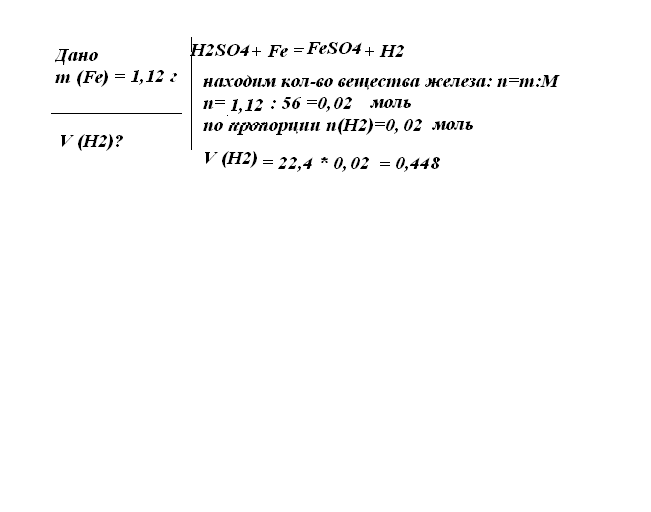 Дано
m (Fe) = 1,12 г

V (H2)?

H2SO4+ Fe = FeSO4 + H2

находим кол-во вещества железа: n=m:M
n= 1,12 : 56 =0,02 моль
по пропорции n(H2)=0, 02 моль
V (H2) = 22,4 * 0, 02 = 0,448